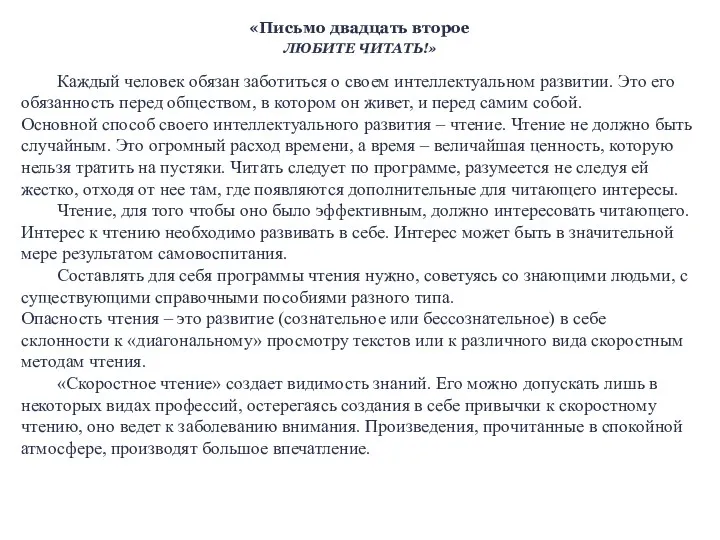 «Письмо двадцать второе
ЛЮБИТЕ ЧИТАТЬ!»

Каждый человек обязан заботиться о своем интеллектуальном развитии. Это его обязанность перед обществом, в котором он живет, и перед самим собой.
Основной способ своего интеллектуального развития – чтение. Чтение не должно быть случайным. Это огромный расход времени, а время – величайшая ценность, которую нельзя тратить на пустяки. Читать следует по программе, разумеется не следуя ей жестко, отходя от нее там, где появляются дополнительные для читающего интересы.

Чтение, для того чтобы оно было эффективным, должно интересовать читающего. Интерес к чтению необходимо развивать в себе. Интерес может быть в значительной мере результатом самовоспитания.

Составлять для себя программы чтения нужно, советуясь со знающими людьми, с существующими справочными пособиями разного типа.
Опасность чтения – это развитие (сознательное или бессознательное) в себе склонности к «диагональному» просмотру текстов или к различного вида скоростным методам чтения.

«Скоростное чтение» создает видимость знаний. Его можно допускать лишь в некоторых видах профессий, остерегаясь создания в себе привычки к скоростному чтению, оно ведет к заболеванию внимания. Произведения, прочитанные в спокойной атмосфере, производят большое впечатление.